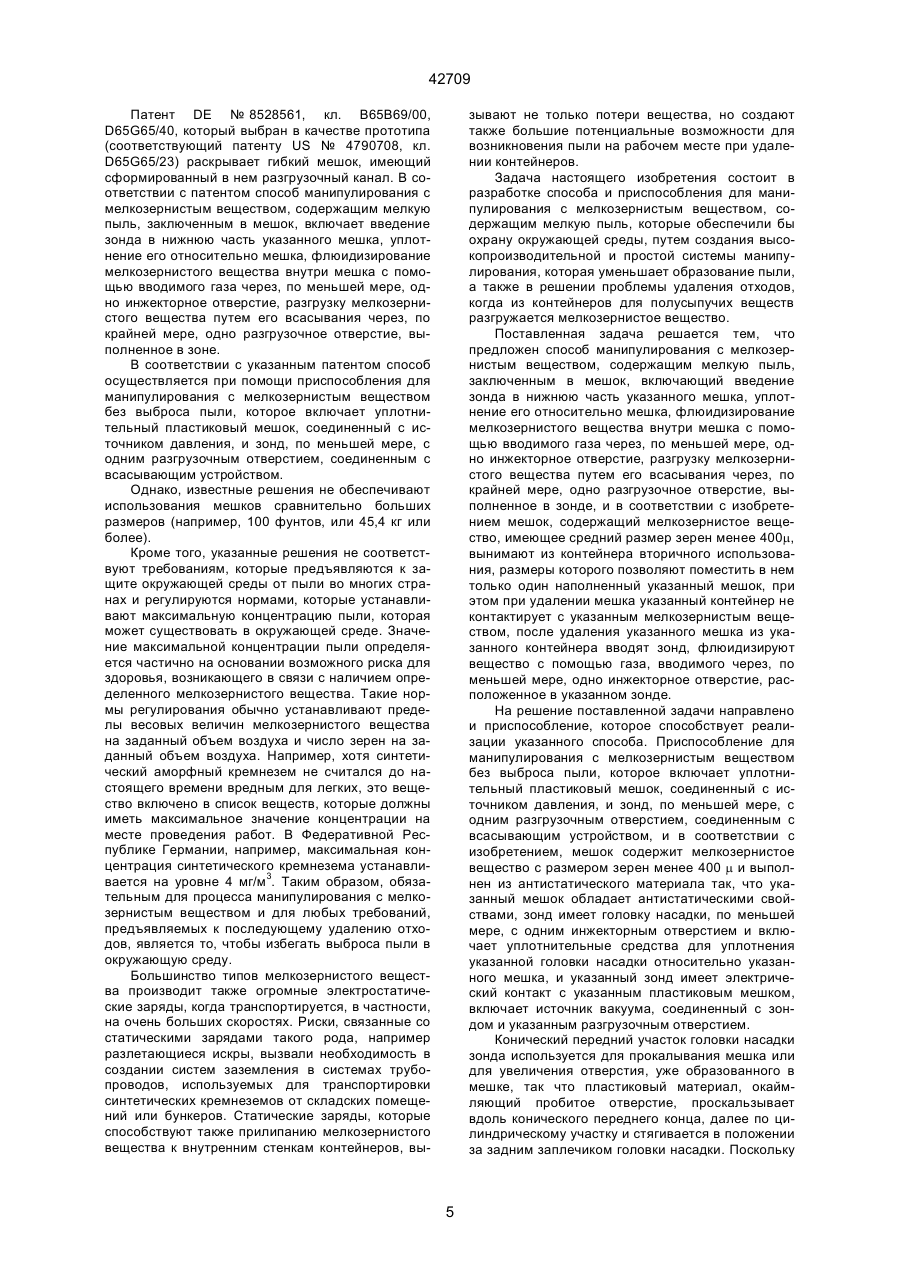 42709

Патент DE № 8528561, кл. B65B69/00, D65G65/40, который выбран в качестве прототипа (соответствующий патенту US № 4790708, кл. D65G65/23) раскрывает гибкий мешок, имеющий сформированный в нем разгрузочный канал. В соответствии с патентом способ манипулирования с мелкозернистым веществом, содержащим мелкую пыль, заключенным в мешок, включает введение зонда в нижнюю часть указанного мешка, уплотнение его относительно мешка, флюидизирование мелкозернистого вещества внутри мешка с помощью вводимого газа через, по меньшей мере, одно инжекторное отверстие, разгрузку мелкозернистого вещества путем его всасывания через, по крайней мере, одно разгрузочное отверстие, выполненное в зоне.

В соответствии с указанным патентом способ осуществляется при помощи приспособления для манипулирования с мелкозернистым веществом без выброса пыли, которое включает уплотнительный пластиковый мешок, соединенный с источником давления, и зонд, по меньшей мере, с одним разгрузочным отверстием, соединенным с всасывающим устройством.

Однако, известные решения не обеспечивают использования мешков сравнительно больших размеров (например, 100 фунтов, или 45,4 кг или более).

Кроме того, указанные решения не соответствуют требованиям, которые предъявляются к защите окружающей среды от пыли во многих странах и регулируются нормами, которые устанавливают максимальную концентрацию пыли, которая может существовать в окружающей среде. Значение максимальной концентрации пыли определяется частично на основании возможного риска для здоровья, возникающего в связи с наличием определенного мелкозернистого вещества. Такие нормы регулирования обычно устанавливают пределы весовых величин мелкозернистого вещества на заданный объем воздуха и число зерен на заданный объем воздуха. Например, хотя синтетический аморфный кремнезем не считался до настоящего времени вредным для легких, это вещество включено в список веществ, которые должны иметь максимальное значение концентрации на месте проведения работ. В Федеративной Республике Германии, например, максимальная концентрация синтетического кремнезема устанавливается на уровне 4 мг/м$^3$. Таким образом, обязательным для процесса манипулирования с мелкозернистым веществом и для любых требований, предъявляемых к последующему удалению отходов, является то, чтобы избегать выброса пыли в окружающую среду.

Большинство типов мелкозернистого вещества производит также огромные электростатические заряды, когда транспортируется, в частности, на очень больших скоростях. Риски, связанные со статическими зарядами такого рода, например разлетающиеся искры, вызвали необходимость в создании систем заземления в системах трубопроводов, используемых для транспортировки синтетических кремнеземов от складских помещений или бункеров. Статические заряды, которые способствуют также прилипанию мелкозернистого вещества к внутренним стенкам контейнеров, вызывают не только потери вещества, но создают также большие потенциальные возможности для возникновения пыли на рабочем месте при удалении контейнеров.

Задача настоящего изобретения состоит в разработке способа и приспособления для манипулирования с мелкозернистым веществом, содержащим мелкую пыль, которые обеспечили бы охрану окружающей среды, путем создания высокопроизводительной и простой системы манипулирования, которая уменьшает образование пыли, а также в решении проблемы удаления отходов, когда из контейнеров для полусыпучих веществ разгружается мелкозернистое вещество.

Поставленная задача решается тем, что предложен способ манипулирования с мелкозернистым веществом, содержащим мелкую пыль, заключенным в мешок, включающий введение зонда в нижнюю часть указанного мешка, уплотнение его относительно мешка, флюидизирование мелкозернистого вещества внутри мешка с помощью вводимого газа через, по меньшей мере, одно инжекторное отверстие, разгрузку мелкозернистого вещества путем его всасывания через, по крайней мере, одно разгрузочное отверстие, выполненное в зонде, и в соответствии с изобретением мешок, содержащий мелкозернистое вещество, имеющее средний размер зерен менее 400μ, вынимают из контейнера вторичного использования, размеры которого позволяют поместить в нем только один наполненный указанный мешок, при этом при удалении мешка указанный контейнер не контактирует с указанным мелкозернистым веществом, после удаления указанного мешка из указанного контейнера вводят зонд, флюидизируют вещество с помощью газа, вводимого через, по меньшей мере, одно инжекторное отверстие, расположенное в указанном зонде.

На решение поставленной задачи направлено и приспособление, которое способствует реализации указанного способа. Приспособление для манипулирования с мелкозернистым веществом без выброса пыли, которое включает уплотнительный пластиковый мешок, соединенный с источником давления, и зонд, по меньшей мере, с одним разгрузочным отверстием, соединенным с всасывающим устройством, и в соответствии с изобретением, мешок содержит мелкозернистое вещество с размером зерен менее 400 μ и выполнен из антистатического материала так, что указанный мешок обладает антистатическими свойствами, зонд имеет головку насадки, по меньшей мере, с одним инжекторным отверстием и включает уплотнительные средства для уплотнения указанной головки насадки относительно указанного мешка, и указанный зонд имеет электрический контакт с указанным пластиковым мешком, включает источник вакуума, соединенный с зондом и указанным разгрузочным отверстием.

Конический передний участок головки насадки зонда используется для прокалывания мешка или для увеличения отверстия, уже образованного в мешке, так что пластиковый материал, окаймляющий пробитое отверстие, проскальзывает вдоль конического переднего конца, далее по цилиндрическому участку и стягивается в положении за задним заплечиком головки насадки. Поскольку

5